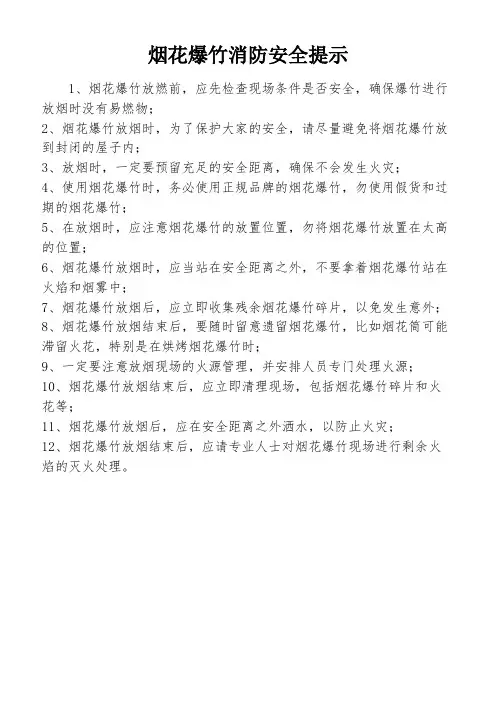 烟花爆竹消防安全提示

1、烟花爆竹放燃前，应先检查现场条件是否安全，确保爆竹进行放烟时没有易燃物；

2、烟花爆竹放烟时，为了保护大家的安全，请尽量避免将烟花爆竹放到封闭的屋子内；

3、放烟时，一定要预留充足的安全距离，确保不会发生火灾；

4、使用烟花爆竹时，务必使用正规品牌的烟花爆竹，勿使用假货和过期的烟花爆竹；

5、在放烟时，应注意烟花爆竹的放置位置，勿将烟花爆竹放置在太高的位置；

6、烟花爆竹放烟时，应当站在安全距离之外，不要拿着烟花爆竹站在火焰和烟雾中；

7、烟花爆竹放烟后，应立即收集残余烟花爆竹碎片，以免发生意外；

8、烟花爆竹放烟结束后，要随时留意遗留烟花爆竹，比如烟花筒可能滞留火花，特别是在烘烤烟花爆竹时；

9、一定要注意放烟现场的火源管理，并安排人员专门处理火源；

10、烟花爆竹放烟结束后，应立即清理现场，包括烟花爆竹碎片和火花等；

11、烟花爆竹放烟后，应在安全距离之外洒水，以防止火灾；

12、烟花爆竹放烟结束后，应请专业人士对烟花爆竹现场进行剩余火焰的灭火处理。